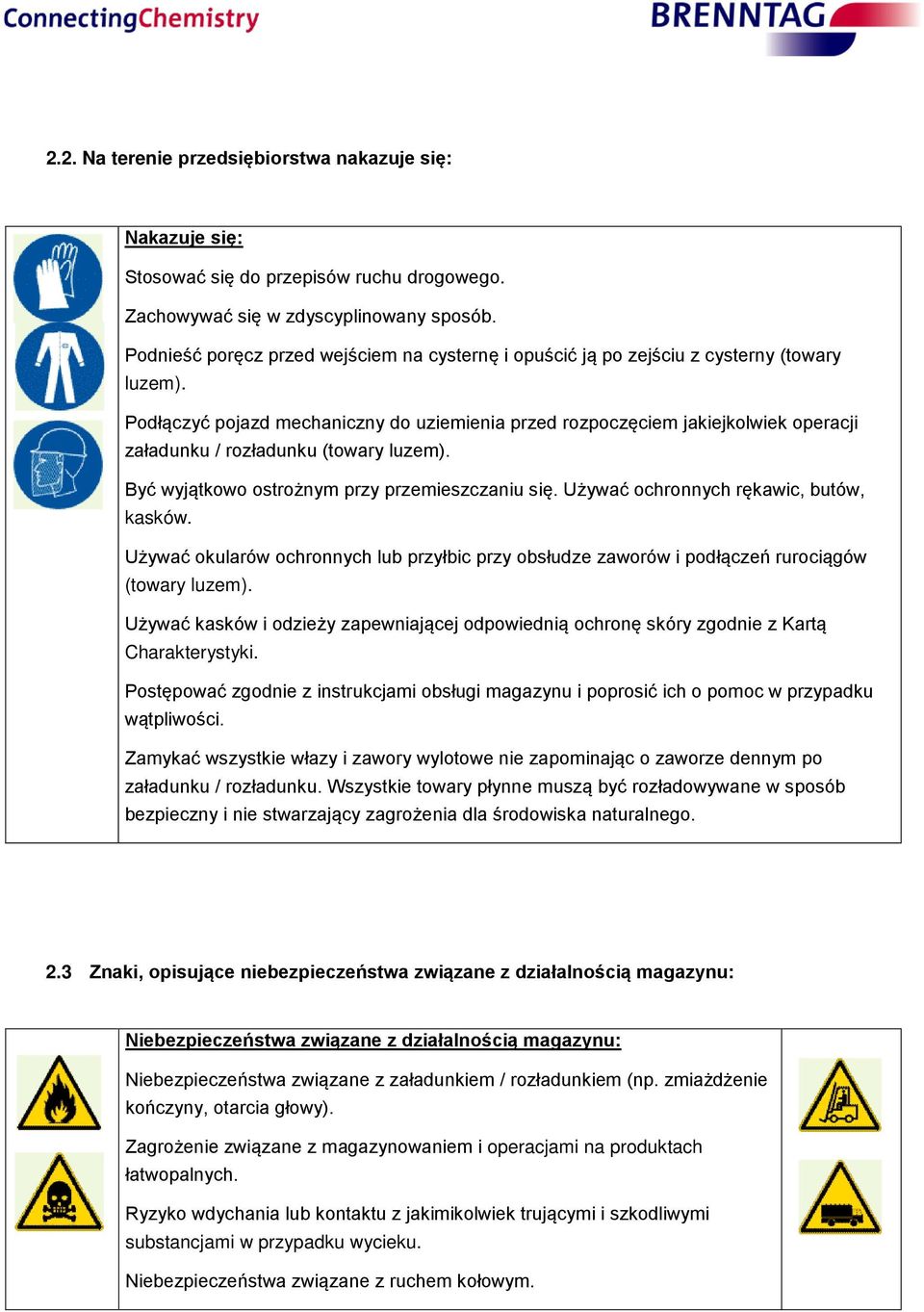 ConnectingChemistry

BRENNTAG

2.2. Na terenie przedsiębiorstwa nakazuje się:

Nakazuje się:

Stosować się do przepisów ruchu drogowego.

Zachowywać się w zdyscyplinowany sposób.

Podnieść poręcz przed wejściem na cysternę i opuścić ją po zejściu z cysterny (towary luzem).

Podłączyć pojazd mechaniczny do uziemienia przed rozpoczęciem jakiejkolwiek operacji załadunku / rozładunku (towary luzem).

Być wyjątkowo ostrożnym przy przemieszczaniu się. Używać ochronnych rękawic, butów, kasków.

Używać okularów ochronnych lub przyłbic przy obsłudze zaworów i podłączeń rurociągów (towary luzem).

Używać kasków i odzieży zapewniającej odpowiednią ochronę skóry zgodnie z Kartą Charakterystyki.

Postępować zgodnie z instrukcjami obsługi magazynu i poprosić ich o pomoc w przypadku wątpliwości.

Zamykać wszystkie włazy i zawory wylotowe nie zapominając o zaworze dennym po załadunku / rozładunku. Wszystkie towary płynne muszą być rozładowywane w sposób bezpieczny i nie stwarzający zagrożenia dla środowiska naturalnego.

2.3 Znaki, opisujące niebezpieczeństwa związane z działalnością magazynu:

Niebezpieczeństwa związane z działalnością magazynu:

Niebezpieczeństwa związane z załadunkiem / rozładunkiem (np. zmiażdżenie kończyny, otarcia głowy).

Zagrożenie związane z magazynowaniem i operacjami na produktach łatwopalnych.

Ryzyko wdychania lub kontaktu z jakimikolwiek trującymi i szkodliwymi substancjami w przypadku wycieku.

Niebezpieczeństwa związane z ruchem kołowym.